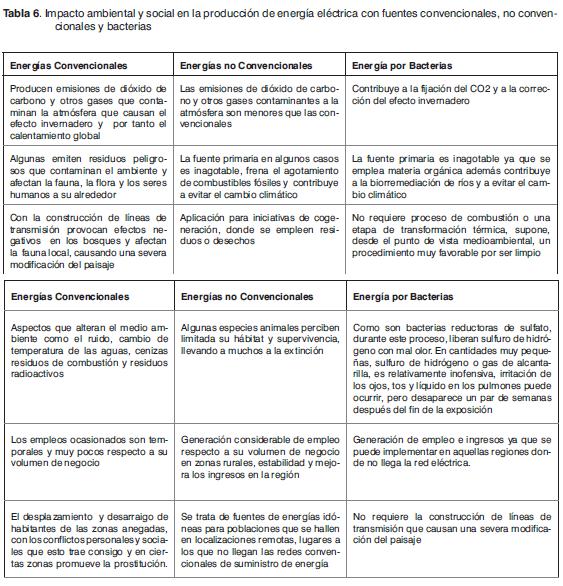 **Tabla 6**. Impacto ambiental y social en la producción de energía eléctrica con fuentes convencionales, no convencionales y bacterias

| Energías Convencionales | Energías no Convencionales | Energía por Bacterias |
|---|---|---|
| Producen emisiones de dióxido de carbono y otros gases que contaminan la atmósfera que causan el efecto invernadero y por tanto el calentamiento global | Las emisiones de dióxido de carbono y otros gases contaminantes a la atmósfera son menores que las convencionales | Contribuye a la fijación del CO2 y a la corrección del efecto invernadero |
| Algunas emiten residuos peligrosos que contaminan el ambiente y afectan la fauna, la flora y los seres humanos a su alrededor | La fuente primaria en algunos casos es inagotable, frena el agotamiento de combustibles fósiles y contribuye a evitar el cambio climático | La fuente primaria es inagotable ya que se emplea materia orgánica además contribuye a la biorremediación de ríos y a evitar el cambio climático |
| Con la construcción de líneas de transmisión provocan efectos negativos en los bosques y afectan la fauna local, causando una severa modificación del paisaje | Aplicación para iniciativas de cogeneración, donde se empleen residuos o desechos | No requiere proceso de combustión o una etapa de transformación térmica, supone, desde el punto de vista medioambiental, un procedimiento muy favorable por ser limpio |

| Energías Convencionales | Energías no Convencionales | Energía por Bacterias |
|---|---|---|
| Aspectos que alteran el medio ambiente como el ruido, cambio de temperatura de las aguas, cenizas residuos de combustión y residuos radioactivos | Algunas especies animales perciben limitada su hábitat y supervivencia, llevando a muchos a la extinción | Como son bacterias reductoras de sulfato, durante este proceso, liberan sulfuro de hidrógeno con mal olor. En cantidades muy pequeñas, sulfuro de hidrógeno o gas de alcantarilla, es relativamente inofensiva, irritación de los ojos, tos y líquido en los pulmones puede ocurrir, pero desaparece un par de semanas después del fin de la exposición |
| Los empleos ocasionados son temporales y muy pocos respecto a su volumen de negocio | Generación considerable de empleo respecto a su volumen de negocio en zonas rurales, estabilidad y mejora los ingresos en la región | Generación de empleo e ingresos ya que se puede implementar en aquellas regiones donde no llega la red eléctrica. |
| El desplazamiento y desarraigo de habitantes de las zonas anegadas, con los conflictos personales y sociales que esto trae consigo y en ciertas zonas promueve la prostitución. | Se trata de fuentes de energías idóneas para poblaciones que se hallen en localizaciones remotas, lugares a los que no llegan las redes convencionales de suministro de energía | No requiere la construcción de líneas de transmisión que causan una severa modificación del paisaje |